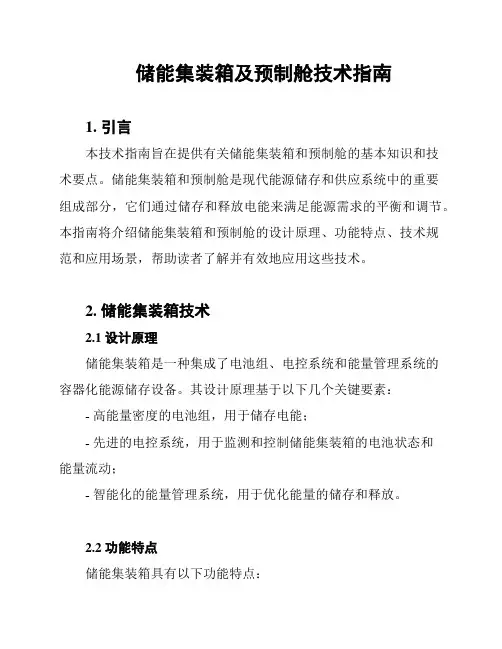 储能集装箱及预制舱技术指南

1. 引言

本技术指南旨在提供有关储能集装箱和预制舱的基本知识和技术要点。储能集装箱和预制舱是现代能源储存和供应系统中的重要组成部分，它们通过储存和释放电能来满足能源需求的平衡和调节。本指南将介绍储能集装箱和预制舱的设计原理、功能特点、技术规范和应用场景，帮助读者了解并有效地应用这些技术。

2. 储能集装箱技术

2.1 设计原理

储能集装箱是一种集成了电池组、电控系统和能量管理系统的容器化能源储存设备。其设计原理基于以下几个关键要素：

- 高能量密度的电池组，用于储存电能；

- 先进的电控系统，用于监测和控制储能集装箱的电池状态和能量流动；

- 智能化的能量管理系统，用于优化能量的储存和释放。

2.2 功能特点

储能集装箱具有以下功能特点：